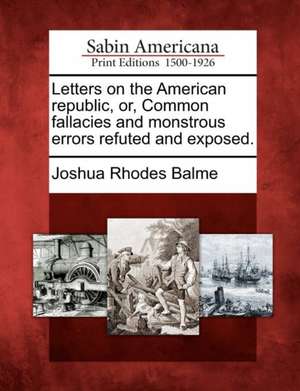 Sabin Americana
Print Editions 1500-1926

Letters on the American republic, or, Common fallacies and monstrous errors refuted and exposed.

Joshua Rhodes Balme